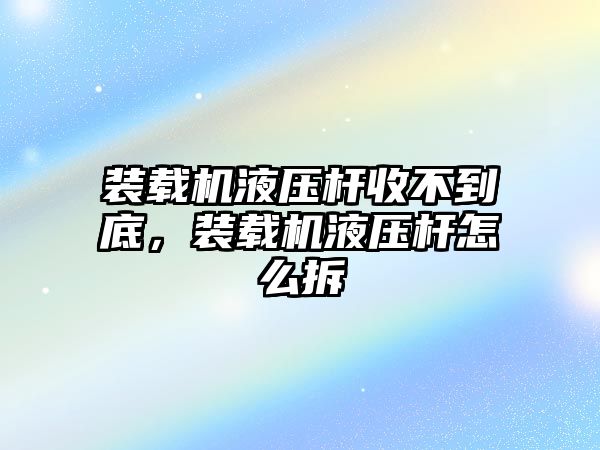 装载机液压杆收不到底，装载机液压杆怎么拆